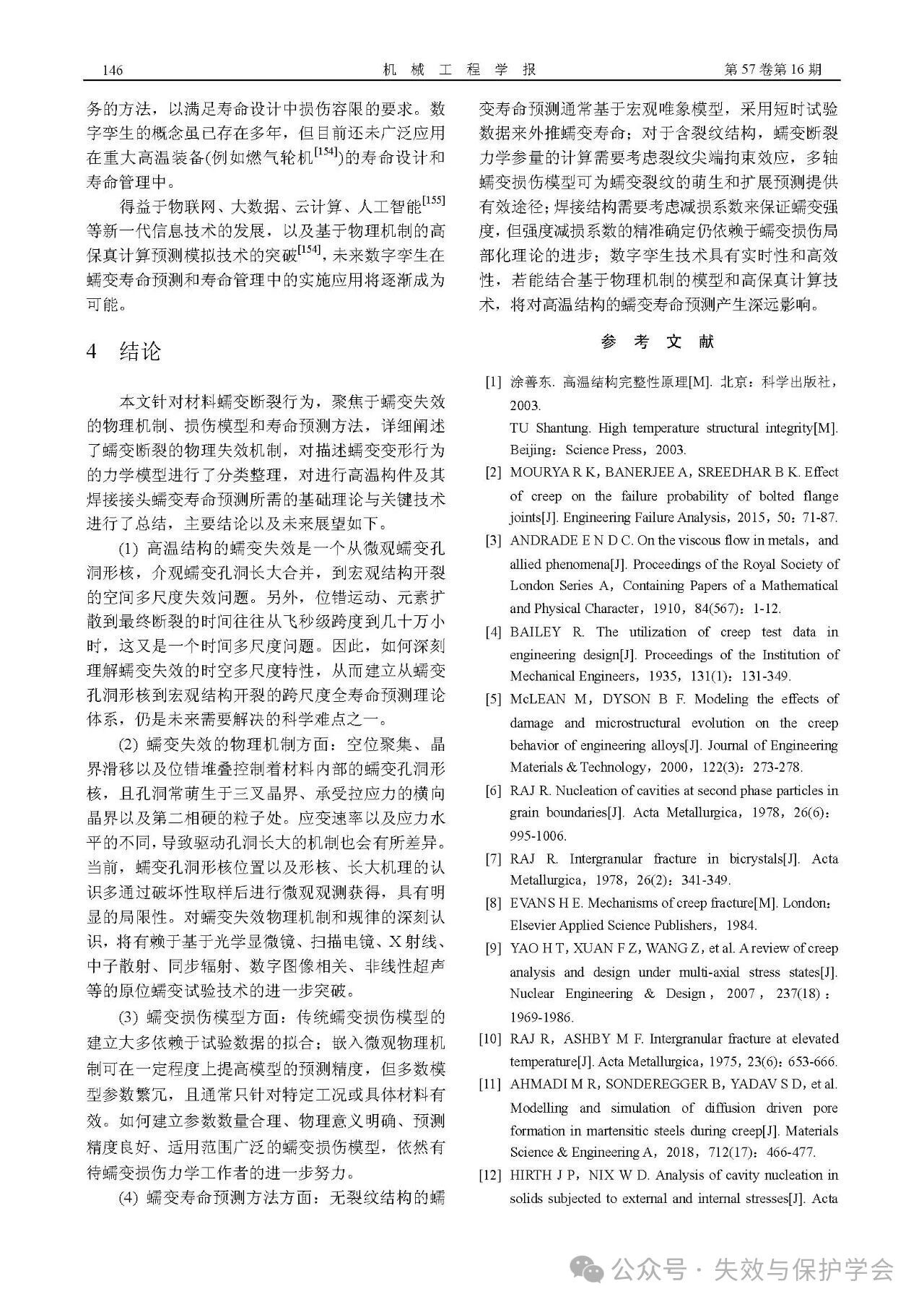 146　　　　　　　　　　　　机　械　工　程　学　报　　　　　　　　　　　　第 57 卷第 16 期

务的方法，以满足寿命设计中损伤容限的要求。数字孪生的概念虽已存在多年，但目前还未广泛应用在重大高温装备(例如燃气轮机$^{[154]}$)的寿命设计和寿命管理中。

得益于物联网、大数据、云计算、人工智能$^{[155]}$等新一代信息技术的发展，以及基于物理机制的高保真计算预测模拟技术的突破$^{[154]}$，未来数字孪生在蠕变寿命预测和寿命管理中的实施应用将逐渐成为可能。

4　结论

本文针对材料蠕变断裂行为，聚焦于蠕变失效的物理机制、损伤模型和寿命预测方法，详细阐述了蠕变断裂的物理失效机制，对描述蠕变变形行为的力学模型进行了分类整理，对进行高温构件及其焊接接头蠕变寿命预测所需的基础理论与关键技术进行了总结，主要结论以及未来展望如下。

(1) 高温结构的蠕变失效是一个从微观蠕变孔洞形核，介观蠕变孔洞长大合并，到宏观结构开裂的空间多尺度失效问题。另外，位错运动、元素扩散到最终断裂的时间往往从飞秒级跨度到几十万小时，这又是一个时间多尺度问题。因此，如何深刻理解蠕变失效的时空多尺度特性，从而建立从蠕变孔洞形核到宏观结构开裂的跨尺度全寿命预测理论体系，仍是未来需要解决的科学难点之一。

(2) 蠕变失效的物理机制方面：空位聚集、晶界滑移以及位错堆叠控制着材料内部的蠕变孔洞形核，且孔洞常萌生于三叉晶界、承受拉应力的横向晶界以及第二相硬的粒子处。应变速率以及应力水平的不同，导致驱动孔洞长大的机制也会有所差异。当前，蠕变孔洞形核位置以及形核、长大机理的认识多通过破坏性取样后进行微观观测获得，具有明显的局限性。对蠕变失效物理机制和规律的深刻认识，将有赖于基于光学显微镜、扫描电镜、X 射线、中子散射、同步辐射、数字图像相关、非线性超声等的原位蠕变试验技术的进一步突破。

(3) 蠕变损伤模型方面：传统蠕变损伤模型的建立大多依赖于试验数据的拟合；嵌入微观物理机制可在一定程度上提高模型的预测精度，但多数模型参数繁冗，且通常只针对特定工况或具体材料有效。如何建立参数数量合理、物理意义明确、预测精度良好、适用范围广泛的蠕变损伤模型，依然有待蠕变损伤力学工作者的进一步努力。

(4) 蠕变寿命预测方法方面：无裂纹结构的蠕变寿命预测通常基于宏观唯象模型，采用短时试验数据来外推蠕变寿命；对于含裂纹结构，蠕变断裂力学参量的计算需要考虑裂纹尖端拘束效应，多轴蠕变损伤模型可为蠕变裂纹的萌生和扩展预测提供有效途径；焊接结构需要考虑减损系数来保证蠕变强度，但强度减损系数的精准确定仍依赖于蠕变损伤局部化理论的进步；数字孪生技术具有实时性和高效性，若能结合基于物理机制的模型和高保真计算技术，将对高温结构的蠕变寿命预测产生深远影响。

参　考　文　献

[1] 涂善东. 高温结构完整性原理[M]. 北京：科学出版社，2003.
TU Shantung. High temperature structural integrity[M]. Beijing：Science Press，2003.
[2] MOURYA R K，BANERJEE A，SREEDHAR B K. Effect of creep on the failure probability of bolted flange joints[J]. Engineering Failure Analysis，2015，50：71-87.
[3] ANDRADE E N D C. On the viscous flow in metals，and allied phenomena[J]. Proceedings of the Royal Society of London Series A，Containing Papers of a Mathematical and Physical Character，1910，84(567)：1-12.
[4] BAILEY R. The utilization of creep test data in engineering design[J]. Proceedings of the Institution of Mechanical Engineers，1935，131(1)：131-349.
[5] McLEAN M，DYSON B F. Modeling the effects of damage and microstructural evolution on the creep behavior of engineering alloys[J]. Journal of Engineering Materials & Technology，2000，122(3)：273-278.
[6] RAJ R. Nucleation of cavities at second phase particles in grain boundaries[J]. Acta Metallurgica，1978，26(6)：995-1006.
[7] RAJ R. Intergranular fracture in bicrystals[J]. Acta Metallurgica，1978，26(2)：341-349.
[8] EVANS H E. Mechanisms of creep fracture[M]. London：Elsevier Applied Science Publishers，1984.
[9] YAO H T，XUAN F Z，WANG Z，et al. A review of creep analysis and design under multi-axial stress states[J]. Nuclear Engineering & Design，2007，237(18)：1969-1986.
[10] RAJ R，ASHBY M F. Intergranular fracture at elevated temperature[J]. Acta Metallurgica，1975，23(6)：653-666.
[11] AHMADI M R，SONDEREGGER B，YADAV S D，et al. Modelling and simulation of diffusion driven pore formation in martensitic steels during creep[J]. Materials Science & Engineering A，2018，712(17)：466-477.
[12] HIRTH J P，NIX W D. Analysis of cavity nucleation in solids subjected to external and internal stresses[J]. Acta

公众号 · 失效与保护学会